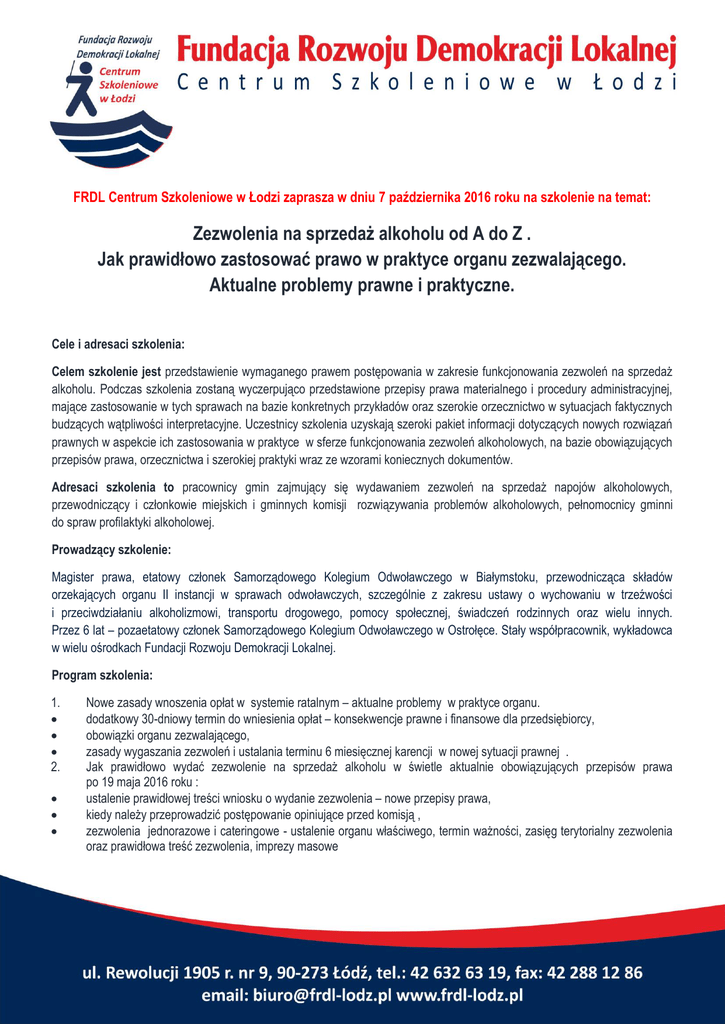 Fundacja Rozwoju Demokracji Lokalnej
Centrum Szkoleniowe w Łodzi

Fundacja Rozwoju Demokracji Lokalnej
Centrum Szkoleniowe w Łodzi

FRDL Centrum Szkoleniowe w Łodzi zaprasza w dniu 7 października 2016 roku na szkolenie na temat:

Zezwolenia na sprzedaż alkoholu od A do Z .
Jak prawidłowo zastosować prawo w praktyce organu zezwalającego.
Aktualne problemy prawne i praktyczne.

Cele i adresaci szkolenia:

Celem szkolenie jest przedstawienie wymaganego prawem postępowania w zakresie funkcjonowania zezwoleń na sprzedaż alkoholu. Podczas szkolenia zostaną wyczerpująco przedstawione przepisy prawa materialnego i procedury administracyjnej, mające zastosowanie w tych sprawach na bazie konkretnych przykładów oraz szerokie orzecznictwo w sytuacjach faktycznych budzących wątpliwości interpretacyjne. Uczestnicy szkolenia uzyskają szeroki pakiet informacji dotyczących nowych rozwiązań prawnych w aspekcie ich zastosowania w praktyce w sferze funkcjonowania zezwoleń alkoholowych, na bazie obowiązujących przepisów prawa, orzecznictwa i szerokiej praktyki wraz ze wzorami koniecznych dokumentów.

Adresaci szkolenia to pracownicy gmin zajmujący się wydawaniem zezwoleń na sprzedaż napojów alkoholowych, przewodniczący i członkowie miejskich i gminnych komisji rozwiązywania problemów alkoholowych, pełnomocnicy gminni do spraw profilaktyki alkoholowej.

Prowadzący szkolenie:

Magister prawa, etatowy członek Samorządowego Kolegium Odwoławczego w Białymstoku, przewodnicząca składów orzekających organu II instancji w sprawach odwoławczych, szczególnie z zakresu ustawy o wychowaniu w trzeźwości i przeciwdziałaniu alkoholizmowi, transportu drogowego, pomocy społecznej, świadczeń rodzinnych oraz wielu innych. Przez 6 lat – pozaetatowy członek Samorządowego Kolegium Odwoławczego w Ostrołęce. Stały współpracownik, wykładowca w wielu ośrodkach Fundacji Rozwoju Demokracji Lokalnej.

Program szkolenia:

1. Nowe zasady wnoszenia opłat w systemie ratalnym – aktualne problemy w praktyce organu.
• dodatkowy 30-dniowy termin do wniesienia opłat – konsekwencje prawne i finansowe dla przedsiębiorcy,
• obowiązki organu zezwalającego,
• zasady wygaszania zezwoleń i ustalania terminu 6 miesięcznej karencji w nowej sytuacji prawnej .
2. Jak prawidłowo wydać zezwolenie na sprzedaż alkoholu w świetle aktualnie obowiązujących przepisów prawa po 19 maja 2016 roku :
• ustalenie prawidłowej treści wniosku o wydanie zezwolenia – nowe przepisy prawa,
• kiedy należy przeprowadzić postępowanie opiniujące przed komisją ,
• zezwolenia jednorazowe i cateringowe - ustalenie organu właściwego, termin ważności, zasięg terytorialny zezwolenia oraz prawidłowa treść zezwolenia, imprezy masowe

ul. Rewolucji 1905 r. nr 9, 90-273 Łódź, tel.: 42 632 63 19, fax: 42 288 12 86
email: biuro@frdl-lodz.pl www.frdl-lodz.pl